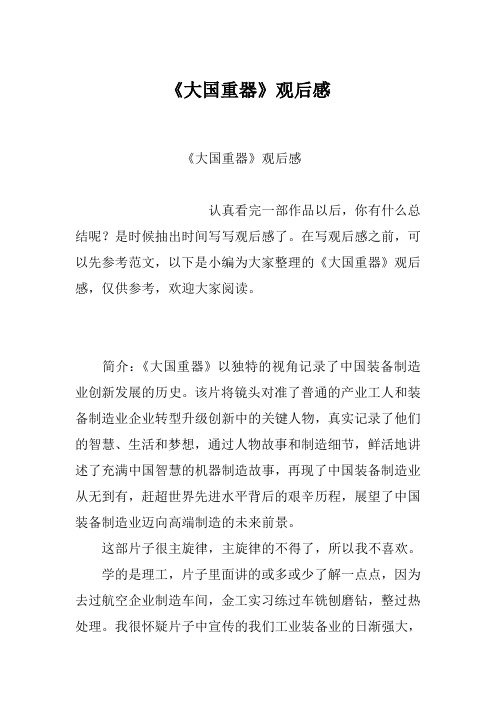 《大国重器》观后感

《大国重器》观后感

认真看完一部作品以后，你有什么总结呢？是时候抽出时间写写观后感了。在写观后感之前，可以先参考范文，以下是小编为大家整理的《大国重器》观后感，仅供参考，欢迎大家阅读。

简介：《大国重器》以独特的视角记录了中国装备制造业创新发展的历史。该片将镜头对准了普通的产业工人和装备制造业企业转型升级创新中的关键人物，真实记录了他们的智慧、生活和梦想，通过人物故事和制造细节，鲜活地讲述了充满中国智慧的机器制造故事，再现了中国装备制造业从无到有，赶超世界先进水平背后的艰辛历程，展望了中国装备制造业迈向高端制造的未来前景。

这部片子很主旋律，主旋律的不得了，所以我不喜欢。

学的是理工，片子里面讲的或多或少了解一点点，因为去过航空企业制造车间，金工实习练过车铣刨磨钻，整过热处理。我很怀疑片子中宣传的我们工业装备业的日渐强大，